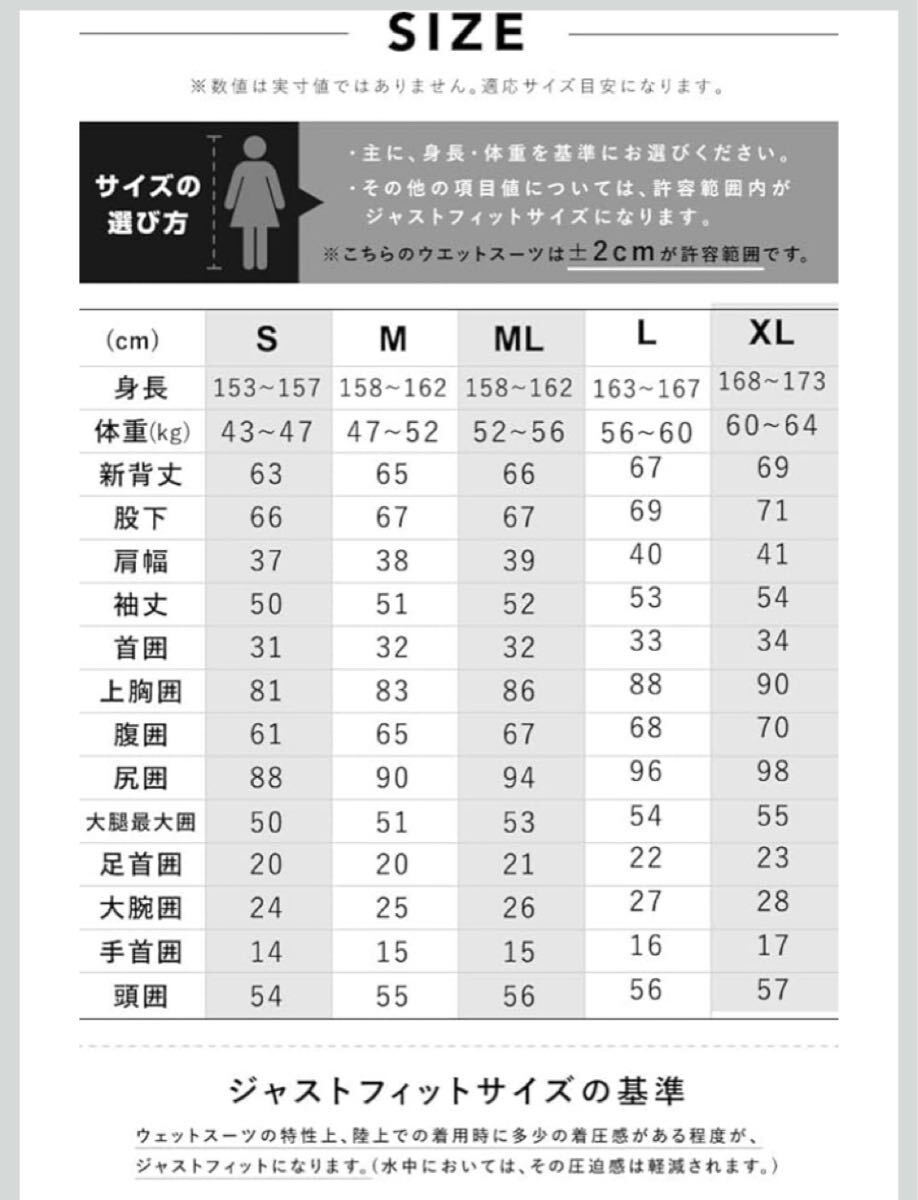 SIZE

※数値は実寸値ではありません。適応サイズ目安になります。

サイズの選び方

・主に、身長・体重を基準にお選びください。
・その他の項目値については、許容範囲内がジャストフィットサイズになります。
※こちらのウエットスーツは±2cmが許容範囲です。

| (cm) | S | M | ML | L | XL |
|---|---|---|---|---|---|
| 身長 | 153~157 | 158~162 | 158~162 | 163~167 | 168~173 |
| 体重(kg) | 43~47 | 47~52 | 52~56 | 56~60 | 60~64 |
| 新背丈 | 63 | 65 | 66 | 67 | 69 |
| 股下 | 66 | 67 | 67 | 69 | 71 |
| 肩幅 | 37 | 38 | 39 | 40 | 41 |
| 袖丈 | 50 | 51 | 52 | 53 | 54 |
| 首囲 | 31 | 32 | 32 | 33 | 34 |
| 上胸囲 | 81 | 83 | 86 | 88 | 90 |
| 腹囲 | 61 | 65 | 67 | 68 | 70 |
| 尻囲 | 88 | 90 | 94 | 96 | 98 |
| 大腿最大囲 | 50 | 51 | 53 | 54 | 55 |
| 足首囲 | 20 | 20 | 21 | 22 | 23 |
| 大腕囲 | 24 | 25 | 26 | 27 | 28 |
| 手首囲 | 14 | 15 | 15 | 16 | 17 |
| 頭囲 | 54 | 55 | 56 | 56 | 57 |

ジャストフィットサイズの基準

ウェットスーツの特性上、陸上での着用時に多少の着圧感がある程度が、ジャストフィットになります。(水中においては、その圧迫感は軽減されます。)